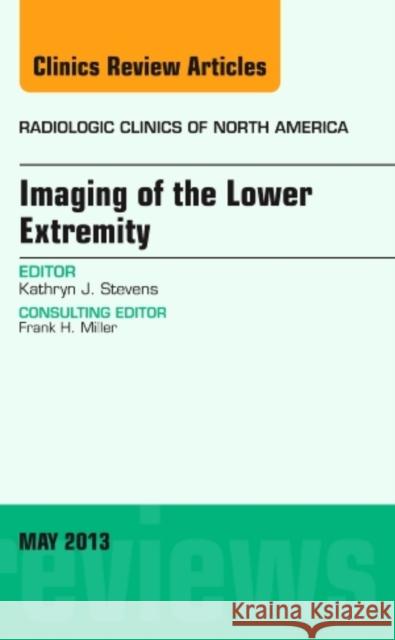 Clinics Review Articles

RADIOLOGIC CLINICS OF NORTH AMERICA

Imaging of the Lower Extremity

EDITOR
Kathryn J. Stevens

CONSULTING EDITOR
Frank H. Miller

MAY 2013

reviews

Kraina Książek